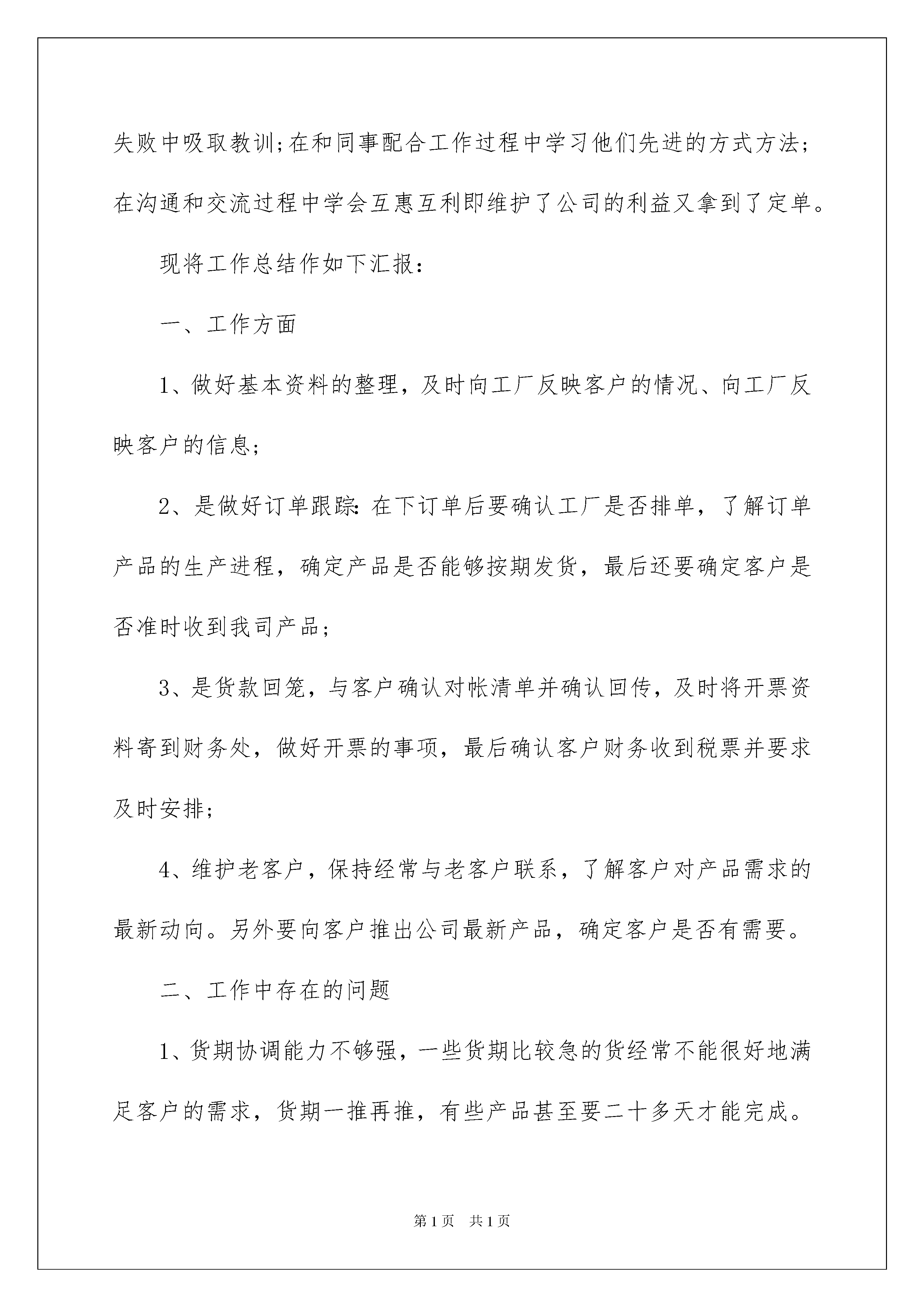 失败中吸取教训;在和同事配合工作过程中学习他们先进的方式方法;在沟通和交流过程中学会互惠互利即维护了公司的利益又拿到了定单。

现将工作总结作如下汇报:

一、工作方面

1、做好基本资料的整理,及时向工厂反映客户的情况、向工厂反映客户的信息;

2、是做好订单跟踪:在下订单后要确认工厂是否排单,了解订单产品的生产进程,确定产品是否能够按期发货,最后还要确定客户是否准时收到我司产品;

3、是货款回笼,与客户确认对帐清单并确认回传,及时将开票资料寄到财务处,做好开票的事项,最后确认客户财务收到税票并要求及时安排;

4、维护老客户,保持经常与老客户联系,了解客户对产品需求的最新动向。另外要向客户推出公司最新产品,确定客户是否有需要。

二、工作中存在的问题

1、货期协调能力不够强,一些货期比较急的货经常不能很好地满足客户的需求,货期一推再推,有些产品甚至要二十多天才能完成。

第1页 共1页